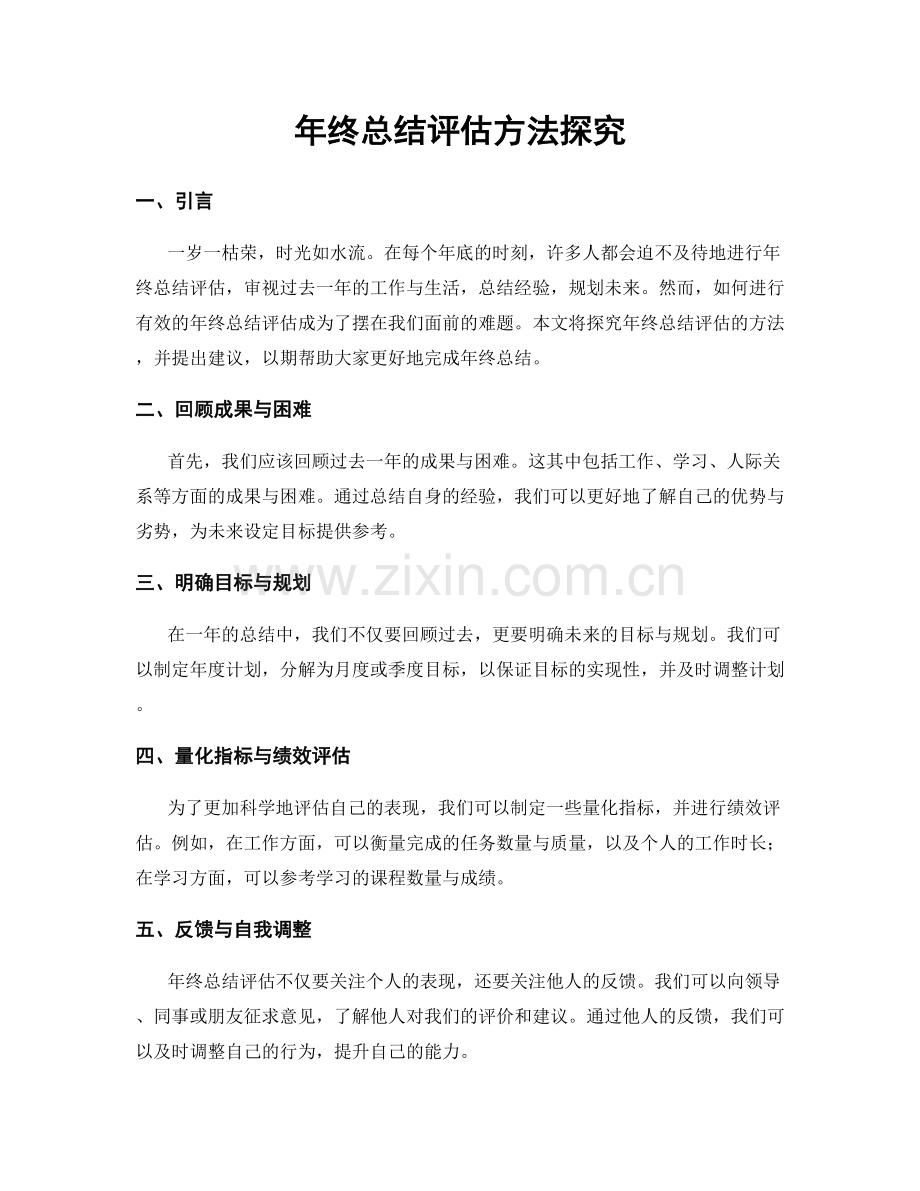 年终总结评估方法探究

一、引言

一岁一枯荣，时光如水流。在每个年底的时刻，许多人都会迫不及待地进行年终总结评估，审视过去一年的工作与生活，总结经验，规划未来。然而，如何进行有效的年终总结评估成为了摆在我们面前的难题。本文将探究年终总结评估的方法，并提出建议，以期帮助大家更好地完成年终总结。

二、回顾成果与困难

首先，我们应该回顾过去一年的成果与困难。这其中包括工作、学习、人际关系等方面的成果与困难。通过总结自身的经验，我们可以更好地了解自己的优势与劣势，为未来设定目标提供参考。

三、明确目标与规划

在一年的总结中，我们不仅要回顾过去，更要明确未来的目标与规划。我们可以制定年度计划，分解为月度或季度目标，以保证目标的实现性，并及时调整计划。

四、量化指标与绩效评估

为了更加科学地评估自己的表现，我们可以制定一些量化指标，并进行绩效评估。例如，在工作方面，可以衡量完成的任务数量与质量，以及个人的工作时长；在学习方面，可以参考学习的课程数量与成绩。

五、反馈与自我调整

年终总结评估不仅要关注个人的表现，还要关注他人的反馈。我们可以向领导、同事或朋友征求意见，了解他人对我们的评价和建议。通过他人的反馈，我们可以及时调整自己的行为，提升自己的能力。

www.zixin.com.cn